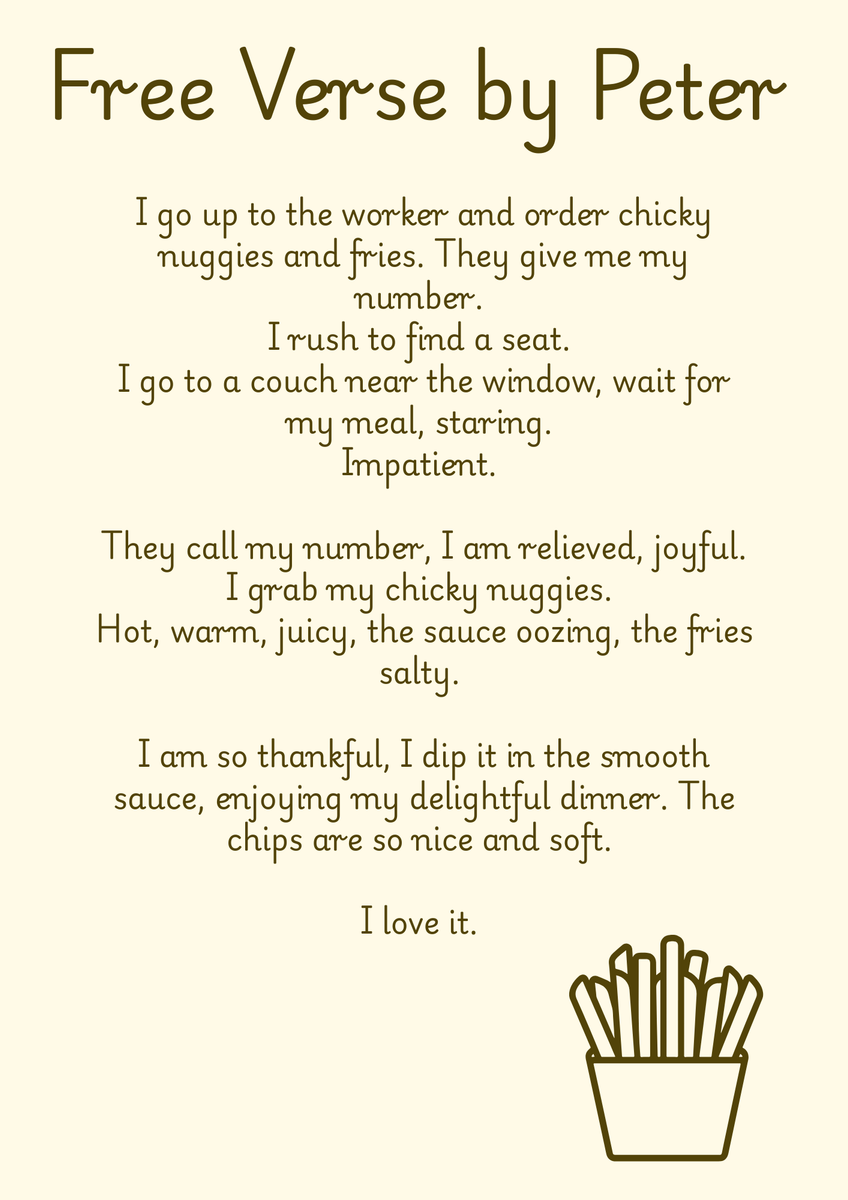 Free Verse by Peter

I go up to the worker and order chicky nuggies and fries. They give me my number.
I rush to find a seat.
I go to a couch near the window, wait for my meal, staring.
Impatient.

They call my number, I am relieved, joyful.
I grab my chicky nuggies.
Hot, warm, juicy, the sauce oozing, the fries salty.

I am so thankful, I dip it in the smooth sauce, enjoying my delightful dinner. The chips are so nice and soft.

I love it.